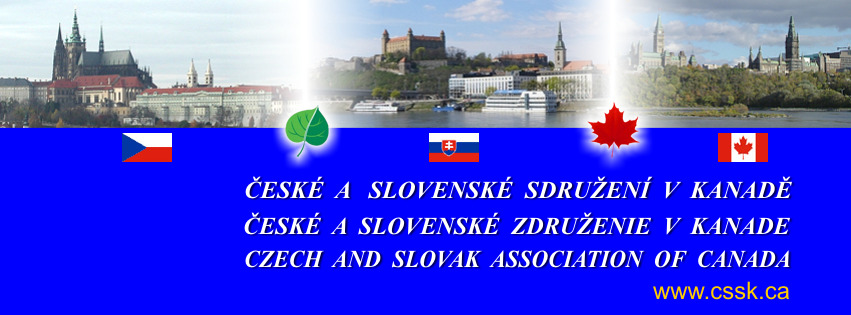 ČESKÉ A SLOVENSKÉ SDRUŽENÍ V KANADĚ
ČESKÉ A SLOVENSKÉ ZDRUŽENIE V KANADE
CZECH AND SLOVAK ASSOCIATION OF CANADA
www.cssk.ca